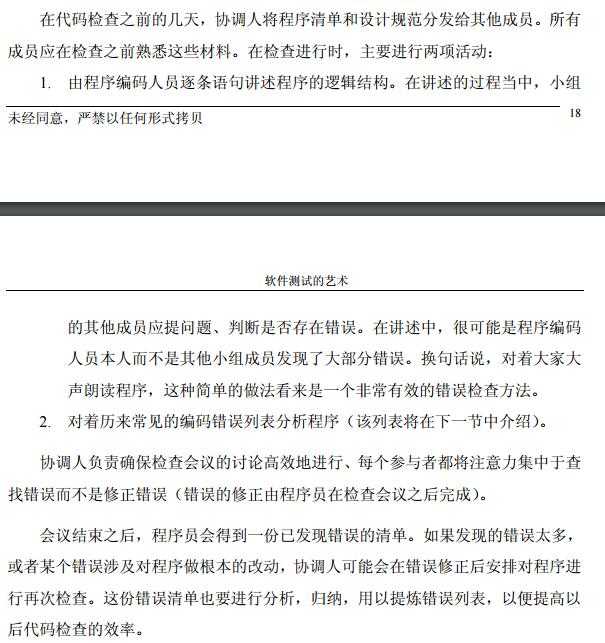 在代码检查之前的几天，协调人将程序清单和设计规范分发给其他成员。所有成员应在检查之前熟悉这些材料。在检查进行时，主要进行两项活动：

1. 由程序编码人员逐条语句讲述程序的逻辑结构。在讲述的过程当中，小组

未经同意，严禁以任何形式拷贝 18

软件测试的艺术

的其他成员应提问题、判断是否存在错误。在讲述中，很可能是程序编码人员本人而不是其他小组成员发现了大部分错误。换句话说，对着大家大声朗读程序，这种简单的做法看来是一个非常有效的错误检查方法。

2. 对着历来常见的编码错误列表分析程序（该列表将在下一节中介绍）。

协调人负责确保检查会议的讨论高效地进行、每个参与者都将注意力集中于查找错误而不是修正错误（错误的修正由程序员在检查会议之后完成）。

会议结束之后，程序员会得到一份已发现错误的清单。如果发现的错误太多，或者某个错误涉及对程序做根本的改动，协调人可能会在错误修正后安排对程序进行再次检查。这份错误清单也要进行分析，归纳，用以提炼错误列表，以便提高以后代码检查的效率。